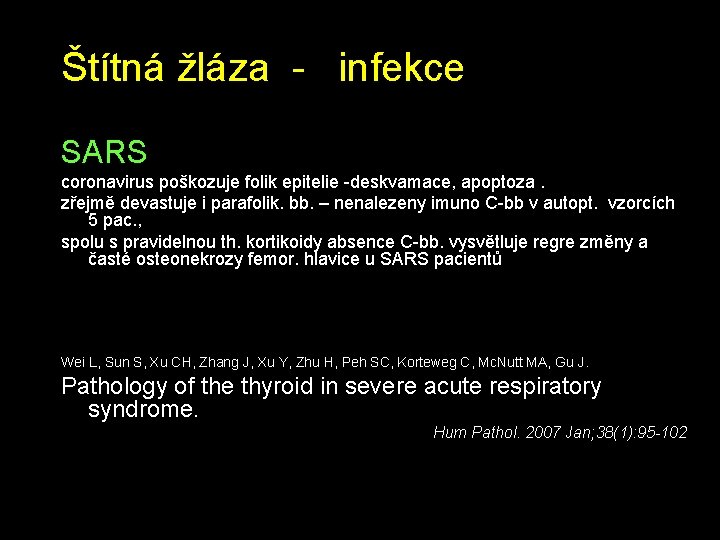 Štítná žláza - infekce

SARS

coronavirus poškozuje folik epitelie -deskvamace, apoptoza .

zřejmě devastuje i parafolik. bb. – nenalezeny imuno C-bb v autopt. vzorcích 5 pac.,

spolu s pravidelnou th. kortikoidy absence C-bb. vysvětluje regre změny a časté osteonekrozy femor. hlavice u SARS pacientů

Wei L, Sun S, Xu CH, Zhang J, Xu Y, Zhu H, Peh SC, Korteweg C, McNutt MA, Gu J.

Pathology of the thyroid in severe acute respiratory syndrome.

Hum Pathol. 2007 Jan;38(1):95-102